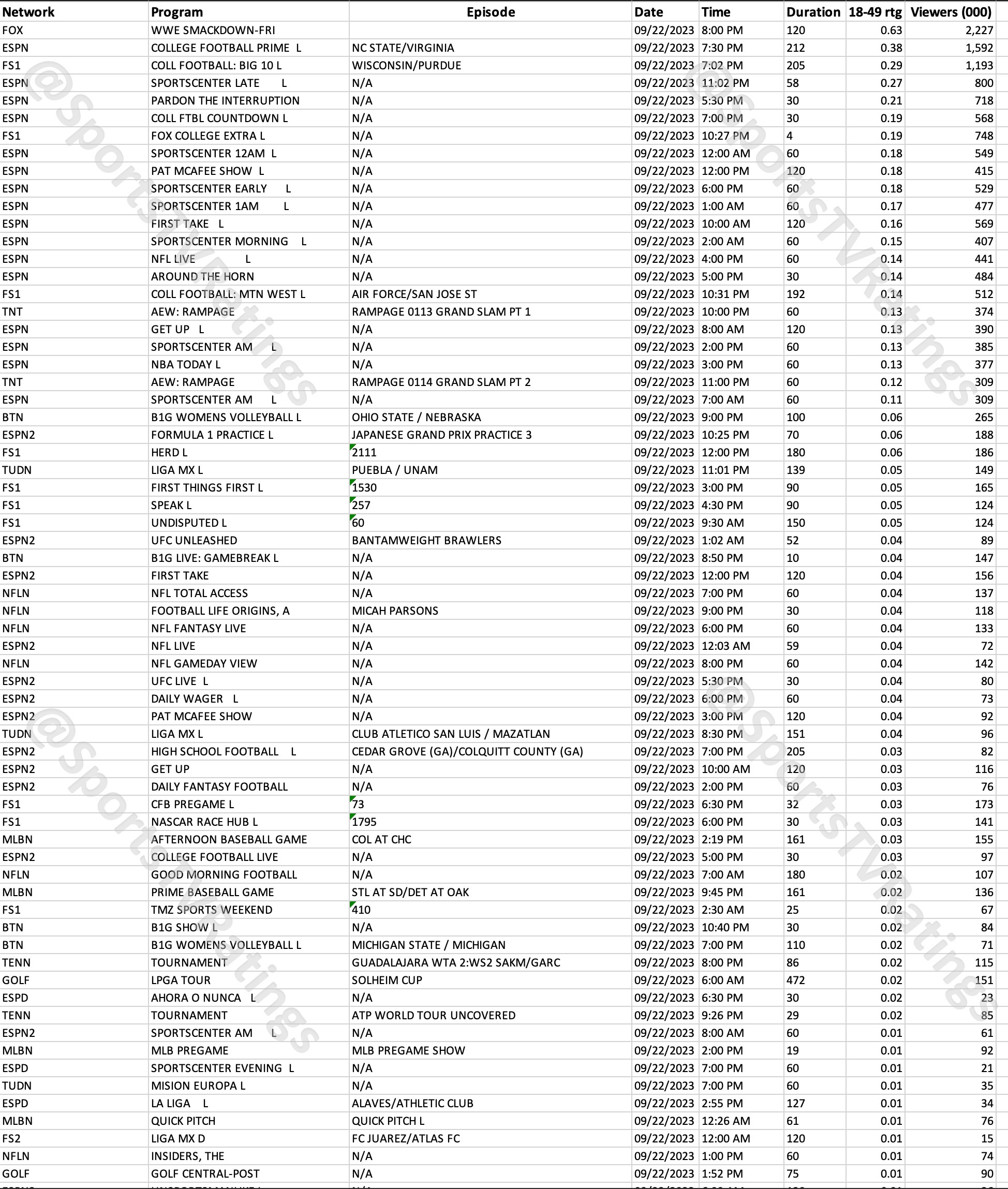 | Network | Program | Episode | Date | Time | Duration | 18-49 rtg | Viewers (000) |
|---|---|---|---|---|---|---|---|
| FOX | WWE SMACKDOWN-FRI | | 09/22/2023 | 8:00 PM | 120 | 0.63 | 2,227 |
| ESPN | COLLEGE FOOTBALL PRIME L | NC STATE/VIRGINIA | 09/22/2023 | 7:30 PM | 212 | 0.38 | 1,592 |
| FS1 | COLL FOOTBALL: BIG 10 L | WISCONSIN/PURDUE | 09/22/2023 | 7:02 PM | 205 | 0.29 | 1,193 |
| ESPN | SPORTSCENTER LATE L | N/A | 09/22/2023 | 11:02 PM | 58 | 0.27 | 800 |
| ESPN | PARDON THE INTERRUPTION | N/A | 09/22/2023 | 5:30 PM | 30 | 0.21 | 718 |
| ESPN | COLL FTBL COUNTDOWN L | N/A | 09/22/2023 | 7:00 PM | 30 | 0.19 | 568 |
| FS1 | FOX COLLEGE EXTRA L | N/A | 09/22/2023 | 10:27 PM | 4 | 0.19 | 748 |
| ESPN | SPORTSCENTER 12AM L | N/A | 09/22/2023 | 12:00 AM | 60 | 0.18 | 549 |
| ESPN | PAT MCAFEE SHOW L | N/A | 09/22/2023 | 12:00 PM | 120 | 0.18 | 415 |
| ESPN | SPORTSCENTER EARLY L | N/A | 09/22/2023 | 6:00 PM | 60 | 0.18 | 529 |
| ESPN | SPORTSCENTER 1AM L | N/A | 09/22/2023 | 1:00 AM | 60 | 0.17 | 477 |
| ESPN | FIRST TAKE L | N/A | 09/22/2023 | 10:00 AM | 120 | 0.16 | 569 |
| ESPN | SPORTSCENTER MORNING L | N/A | 09/22/2023 | 2:00 AM | 60 | 0.15 | 407 |
| ESPN | NFL LIVE L | N/A | 09/22/2023 | 4:00 PM | 60 | 0.14 | 441 |
| ESPN | AROUND THE HORN | N/A | 09/22/2023 | 5:00 PM | 30 | 0.14 | 484 |
| FS1 | COLL FOOTBALL: MTN WEST L | AIR FORCE/SAN JOSE ST | 09/22/2023 | 10:31 PM | 192 | 0.14 | 512 |
| TNT | AEW: RAMPAGE | RAMPAGE 0113 GRAND SLAM PT 1 | 09/22/2023 | 10:00 PM | 60 | 0.13 | 374 |
| ESPN | GET UP L | N/A | 09/22/2023 | 8:00 AM | 120 | 0.13 | 390 |
| ESPN | SPORTSCENTER AM L | N/A | 09/22/2023 | 2:00 PM | 60 | 0.13 | 385 |
| ESPN | NBA TODAY L | N/A | 09/22/2023 | 3:00 PM | 60 | 0.13 | 377 |
| TNT | AEW: RAMPAGE | RAMPAGE 0114 GRAND SLAM PT 2 | 09/22/2023 | 11:00 PM | 60 | 0.12 | 309 |
| ESPN | SPORTSCENTER AM L | N/A | 09/22/2023 | 7:00 AM | 60 | 0.11 | 309 |
| BTN | B1G WOMENS VOLLEYBALL L | OHIO STATE / NEBRASKA | 09/22/2023 | 9:00 PM | 100 | 0.06 | 265 |
| ESPN2 | FORMULA 1 PRACTICE L | JAPANESE GRAND PRIX PRACTICE 3 | 09/22/2023 | 10:25 PM | 70 | 0.06 | 188 |
| FS1 | HERD L | 2111 | 09/22/2023 | 12:00 PM | 180 | 0.06 | 186 |
| TUDN | LIGA MX L | PUEBLA / UNAM | 09/22/2023 | 11:01 PM | 139 | 0.05 | 149 |
| FS1 | FIRST THINGS FIRST L | 1530 | 09/22/2023 | 3:00 PM | 90 | 0.05 | 165 |
| FS1 | SPEAK L | 257 | 09/22/2023 | 4:30 PM | 90 | 0.05 | 124 |
| FS1 | UNDISPUTED L | 60 | 09/22/2023 | 9:30 AM | 150 | 0.05 | 124 |
| ESPN2 | UFC UNLEASHED | BANTAMWEIGHT BRAWLERS | 09/22/2023 | 1:02 AM | 52 | 0.04 | 89 |
| BTN | B1G LIVE: GAMEBREAK L | N/A | 09/22/2023 | 8:50 PM | 10 | 0.04 | 147 |
| ESPN2 | FIRST TAKE | N/A | 09/22/2023 | 12:00 PM | 120 | 0.04 | 156 |
| NFLN | NFL TOTAL ACCESS | N/A | 09/22/2023 | 7:00 PM | 60 | 0.04 | 137 |
| NFLN | FOOTBALL LIFE ORIGINS, A | MICAH PARSONS | 09/22/2023 | 9:00 PM | 30 | 0.04 | 118 |
| NFLN | NFL FANTASY LIVE | N/A | 09/22/2023 | 6:00 PM | 60 | 0.04 | 133 |
| ESPN2 | NFL LIVE | N/A | 09/22/2023 | 12:03 AM | 59 | 0.04 | 72 |
| NFLN | NFL GAMEDAY VIEW | N/A | 09/22/2023 | 8:00 PM | 60 | 0.04 | 142 |
| ESPN2 | UFC LIVE L | N/A | 09/22/2023 | 5:30 PM | 30 | 0.04 | 80 |
| ESPN2 | DAILY WAGER L | N/A | 09/22/2023 | 6:00 PM | 60 | 0.04 | 73 |
| ESPN2 | PAT MCAFEE SHOW | N/A | 09/22/2023 | 3:00 PM | 120 | 0.04 | 92 |
| TUDN | LIGA MX L | CLUB ATLETICO SAN LUIS / MAZATLAN | 09/22/2023 | 8:30 PM | 151 | 0.04 | 96 |
| ESPN2 | HIGH SCHOOL FOOTBALL L | CEDAR GROVE (GA)/COLQUITT COUNTY (GA) | 09/22/2023 | 7:00 PM | 205 | 0.03 | 82 |
| ESPN2 | GET UP | N/A | 09/22/2023 | 10:00 AM | 120 | 0.03 | 116 |
| ESPN2 | DAILY FANTASY FOOTBALL | N/A | 09/22/2023 | 2:00 PM | 60 | 0.03 | 76 |
| FS1 | CFB PREGAME L | 73 | 09/22/2023 | 6:30 PM | 32 | 0.03 | 173 |
| FS1 | NASCAR RACE HUB L | 1795 | 09/22/2023 | 6:00 PM | 30 | 0.03 | 141 |
| MLBN | AFTERNOON BASEBALL GAME | COL AT CHC | 09/22/2023 | 2:19 PM | 161 | 0.03 | 155 |
| ESPN2 | COLLEGE FOOTBALL LIVE | N/A | 09/22/2023 | 5:00 PM | 30 | 0.03 | 97 |
| NFLN | GOOD MORNING FOOTBALL | N/A | 09/22/2023 | 7:00 AM | 180 | 0.02 | 107 |
| MLBN | PRIME BASEBALL GAME | STL AT SD/DET AT OAK | 09/22/2023 | 9:45 PM | 161 | 0.02 | 136 |
| FS1 | TMZ SPORTS WEEKEND | 410 | 09/22/2023 | 2:30 AM | 25 | 0.02 | 67 |
| BTN | B1G SHOW L | N/A | 09/22/2023 | 10:40 PM | 30 | 0.02 | 84 |
| BTN | B1G WOMENS VOLLEYBALL L | MICHIGAN STATE / MICHIGAN | 09/22/2023 | 7:00 PM | 110 | 0.02 | 71 |
| TENN | TOURNAMENT | GUADALAJARA WTA 2:WS2 SAKM/GARC | 09/22/2023 | 8:00 PM | 86 | 0.02 | 115 |
| GOLF | LPGA TOUR | SOLHEIM CUP | 09/22/2023 | 6:00 AM | 472 | 0.02 | 151 |
| ESPD | AHORA O NUNCA L | N/A | 09/22/2023 | 6:30 PM | 30 | 0.02 | 23 |
| TENN | TOURNAMENT | ATP WORLD TOUR UNCOVERED | 09/22/2023 | 9:26 PM | 29 | 0.02 | 85 |
| ESPN2 | SPORTSCENTER AM L | N/A | 09/22/2023 | 8:00 AM | 60 | 0.01 | 61 |
| MLBN | MLB PREGAME | MLB PREGAME SHOW | 09/22/2023 | 2:00 PM | 19 | 0.01 | 92 |
| ESPD | SPORTSCENTER EVENING L | N/A | 09/22/2023 | 7:00 PM | 60 | 0.01 | 21 |
| TUDN | MISION EUROPA L | N/A | 09/22/2023 | 7:00 PM | 60 | 0.01 | 35 |
| ESPD | LA LIGA L | ALAVES/ATHLETIC CLUB | 09/22/2023 | 2:55 PM | 127 | 0.01 | 34 |
| MLBN | QUICK PITCH | QUICK PITCH L | 09/22/2023 | 12:26 AM | 61 | 0.01 | 76 |
| FS2 | LIGA MX D | FC JUAREZ/ATLAS FC | 09/22/2023 | 12:00 AM | 120 | 0.01 | 15 |
| NFLN | INSIDERS, THE | N/A | 09/22/2023 | 1:00 PM | 60 | 0.01 | 74 |
| GOLF | GOLF CENTRAL-POST | N/A | 09/22/2023 | 1:52 PM | 75 | 0.01 | 90 |

@SportsTVRatings
@SportsTVRatings
@SportsTVRatings
@SportsTVRatings